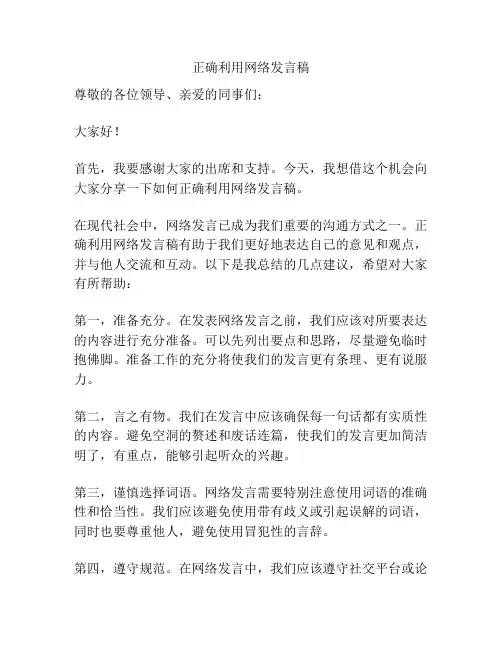 正确利用网络发言稿

尊敬的各位领导、亲爱的同事们：

大家好！

首先，我要感谢大家的出席和支持。今天，我想借这个机会向大家分享一下如何正确利用网络发言稿。

在现代社会中，网络发言已成为我们重要的沟通方式之一。正确利用网络发言稿有助于我们更好地表达自己的意见和观点，并与他人交流和互动。以下是我总结的几点建议，希望对大家有所帮助：

第一，准备充分。在发表网络发言之前，我们应该对所要表达的内容进行充分准备。可以先列出要点和思路，尽量避免临时抱佛脚。准备工作的充分将使我们的发言更有条理、更有说服力。

第二，言之有物。我们在发言中应该确保每一句话都有实质性的内容。避免空洞的赘述和废话连篇，使我们的发言更加简洁明了，有重点，能够引起听众的兴趣。

第三，谨慎选择词语。网络发言需要特别注意使用词语的准确性和恰当性。我们应该避免使用带有歧义或引起误解的词语，同时也要尊重他人，避免使用冒犯性的言辞。

第四，遵守规范。在网络发言中，我们应该遵守社交平台或论